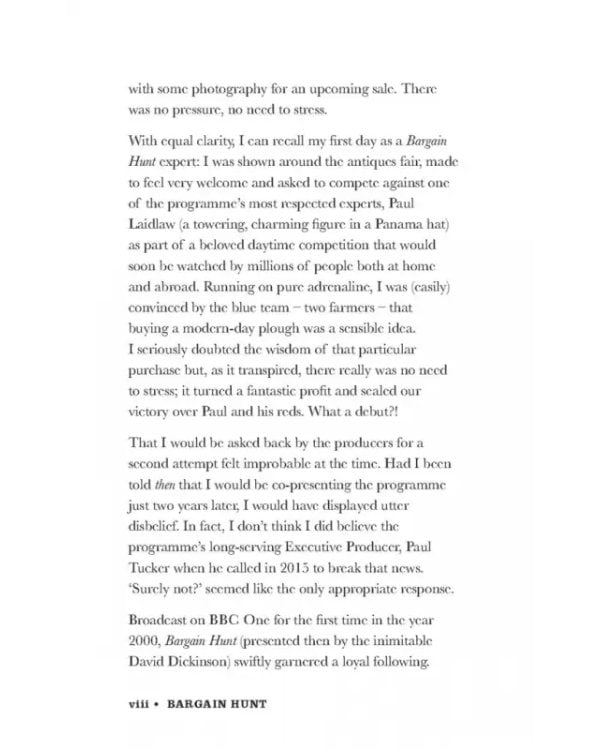 with some photography for an upcoming sale. There was no pressure, no need to stress.

With equal clarity, I can recall my first day as a Bargain Hunt expert: I was shown around the antiques fair, made to feel very welcome and asked to compete against one of the programme's most respected experts, Paul Laidlaw (a towering, charming figure in a Panama hat) as part of a beloved daytime competition that would soon be watched by millions of people both at home and abroad. Running on pure adrenaline, I was (easily) convinced by the blue team – two farmers – that buying a modern-day plough was a sensible idea. I seriously doubted the wisdom of that particular purchase but, as it transpired, there really was no need to stress; it turned a fantastic profit and sealed our victory over Paul and his reds. What a debut?!

That I would be asked back by the producers for a second attempt felt improbable at the time. Had I been told then that I would be co-presenting the programme just two years later, I would have displayed utter disbelief. In fact, I don't think I did believe the programme's long-serving Executive Producer, Paul Tucker when he called in 2015 to break that news. 'Surely not?' seemed like the only appropriate response.

Broadcast on BBC One for the first time in the year 2000, Bargain Hunt (presented then by the inimitable David Dickinson) swiftly garnered a loyal following.

viii • BARGAIN HUNT